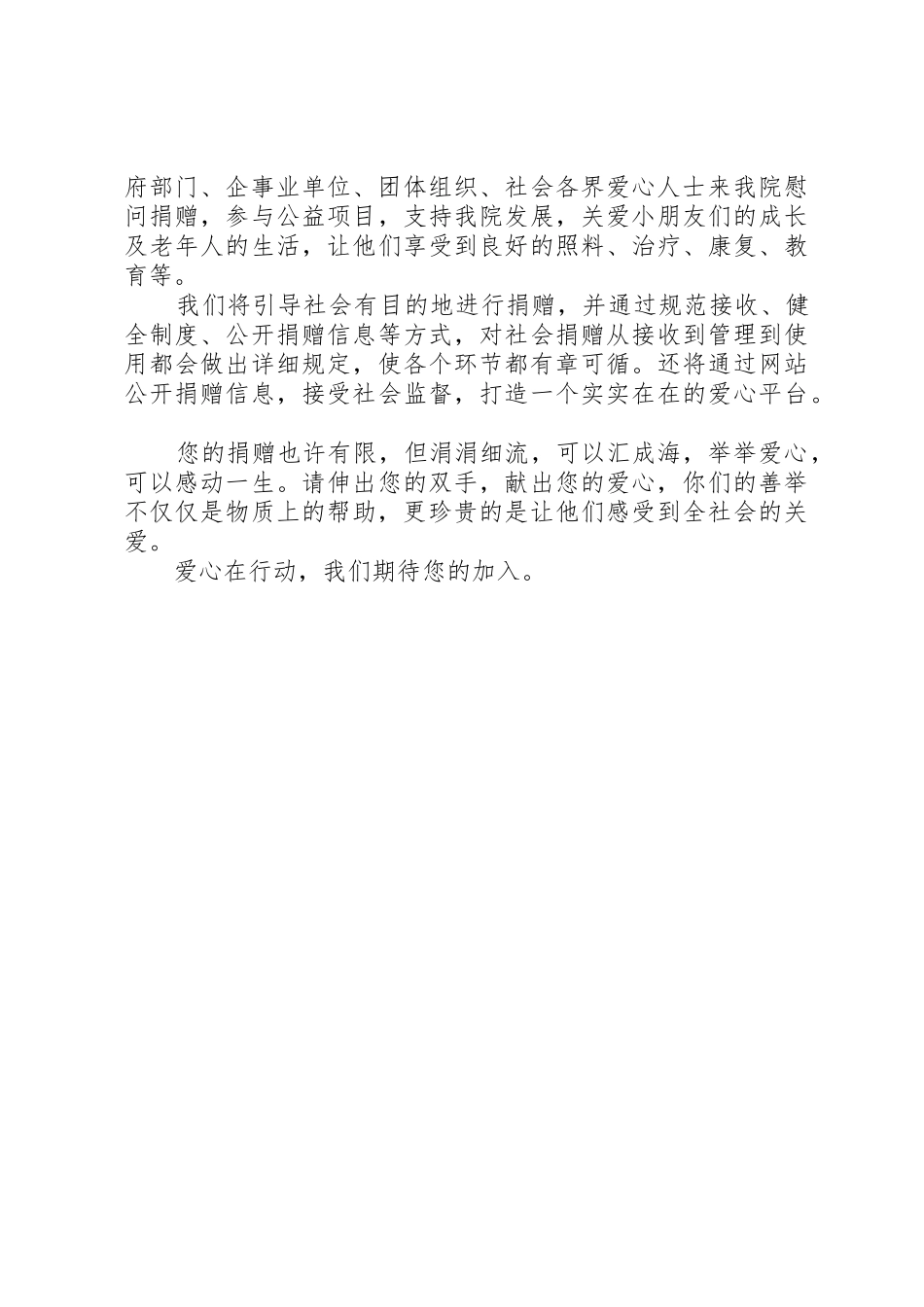 府部门、企事业单位、团体组织、社会各界爱心人士来我院慰问捐赠，参与公益项目，支持我院发展，关爱小朋友们的成长及老年人的生活，让他们享受到良好的照料、治疗、康复、教育等。

我们将引导社会有目的地进行捐赠，并通过规范接收、健全制度、公开捐赠信息等方式，对社会捐赠从接收到管理到使用都会做出详细规定，使各个环节都有章可循。还将通过网站公开捐赠信息，接受社会监督，打造一个实实在在的爱心平台。

您的捐赠也许有限，但涓涓细流，可以汇成海，举举爱心，可以感动一生。请伸出您的双手，献出您的爱心，你们的善举不仅仅是物质上的帮助，更珍贵的是让他们感受到全社会的关爱。

爱心在行动，我们期待您的加入。